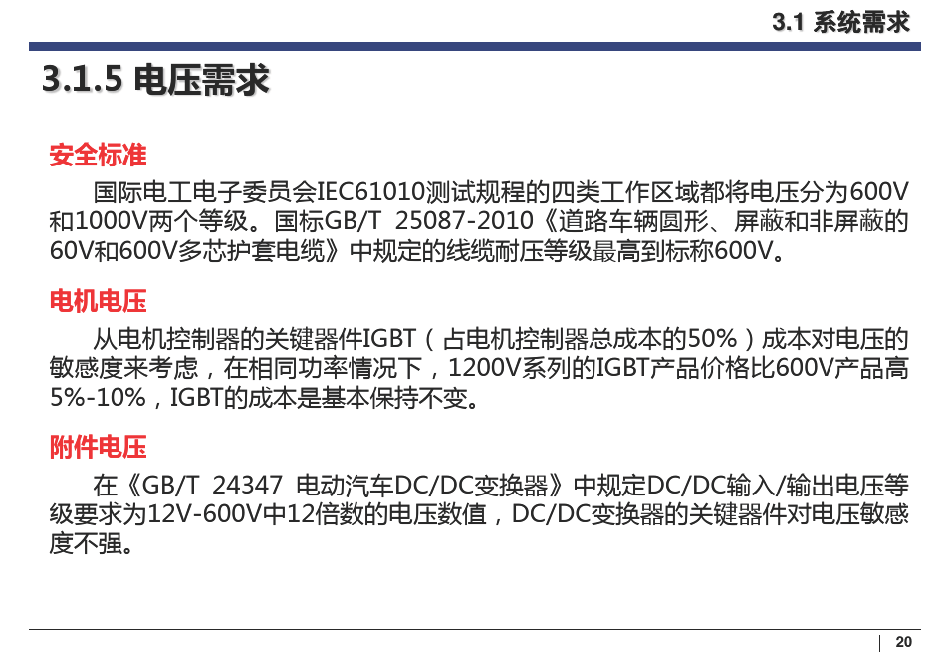 3.1 系统需求

3.1.5 电压需求

安全标准

国际电工电子委员会IEC61010测试规程的四类工作区域都将电压分为600V和1000V两个等级。国标GB/T 25087-2010《道路车辆圆形、屏蔽和非屏蔽的60V和600V多芯护套电缆》中规定的线缆耐压等级最高到标称600V。

电机电压

从电机控制器的关键器件IGBT（占电机控制器总成本的50%）成本对电压的敏感度来考虑，在相同功率情况下，1200V系列的IGBT产品价格比600V产品高5%-10%，IGBT的成本是基本保持不变。

附件电压

在《GB/T 24347 电动汽车DC/DC变换器》中规定DC/DC输入/输出电压等级要求为12V-600V中12倍数的电压数值，DC/DC变换器的关键器件对电压敏感度不强。

20